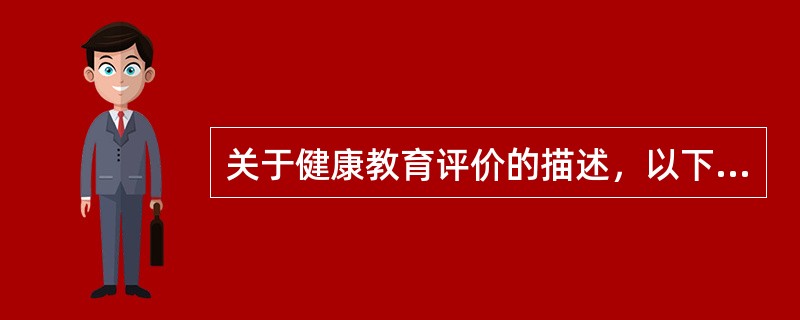 关于健康教育评价的描述，以下...